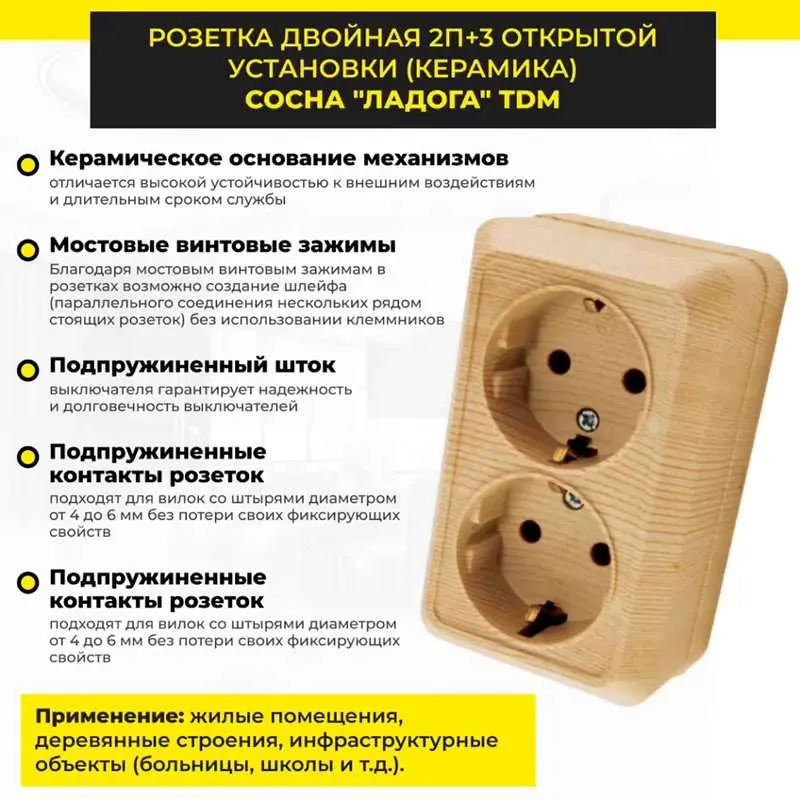 РОЗЕТКА ДВОЙНАЯ 2П+З ОТКРЫТОЙ УСТАНОВКИ (КЕРАМИКА) СОСНА "ЛАДОГА" TDM

Керамическое основание механизмов
отличается высокой устойчивостью к внешним воздействиям и длительным сроком службы

Мостовые винтовые зажимы
Благодаря мостовым винтовым зажимам в розетках возможно создание шлейфа (параллельного соединения нескольких рядом стоящих розеток) без использовании клеммников

Подпружиненный шток
выключателя гарантирует надежность и долговечность выключателей

Подпружиненные контакты розеток
подходят для вилок со штырями диаметром от 4 до 6 мм без потери своих фиксирующих свойств

Подпружиненные контакты розеток
подходят для вилок со штырями диаметром от 4 до 6 мм без потери своих фиксирующих свойств

Применение: жилые помещения, деревянные строения, инфраструктурные объекты (больницы, школы и т.д.).